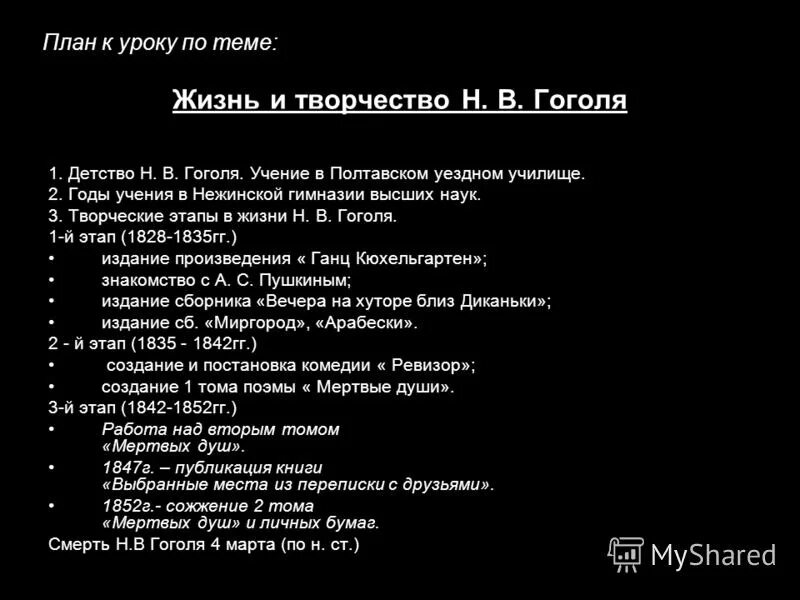 План к уроку по теме:

Жизнь и творчество Н. В. Гоголя

1. Детство Н. В. Гоголя. Учение в Полтавском уездном училище.
2. Годы учения в Нежинской гимназии высших наук.
3. Творческие этапы в жизни Н. В. Гоголя.
1-й этап (1828-1835гг.)
• издание произведения « Ганц Кюхельгартен»;
• знакомство с А. С. Пушкиным;
• издание сборника «Вечера на хуторе близ Диканьки»;
• издание сб. «Миргород», «Арабески».
2 - й этап (1835 - 1842гг.)
• создание и постановка комедии « Ревизор»;
• создание 1 тома поэмы « Мертвые души».
3-й этап (1842-1852гг.)
• Работа над вторым томом «Мертвых душ».
• 1847г. – публикация книги «Выбранные места из переписки с друзьями».
• 1852г.- сожжение 2 тома «Мертвых душ» и личных бумаг.
Смерть Н.В Гоголя 4 марта (по н. ст.)

MyShared